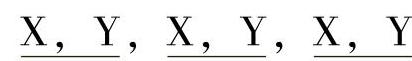 X, Y, X, Y, X, Y